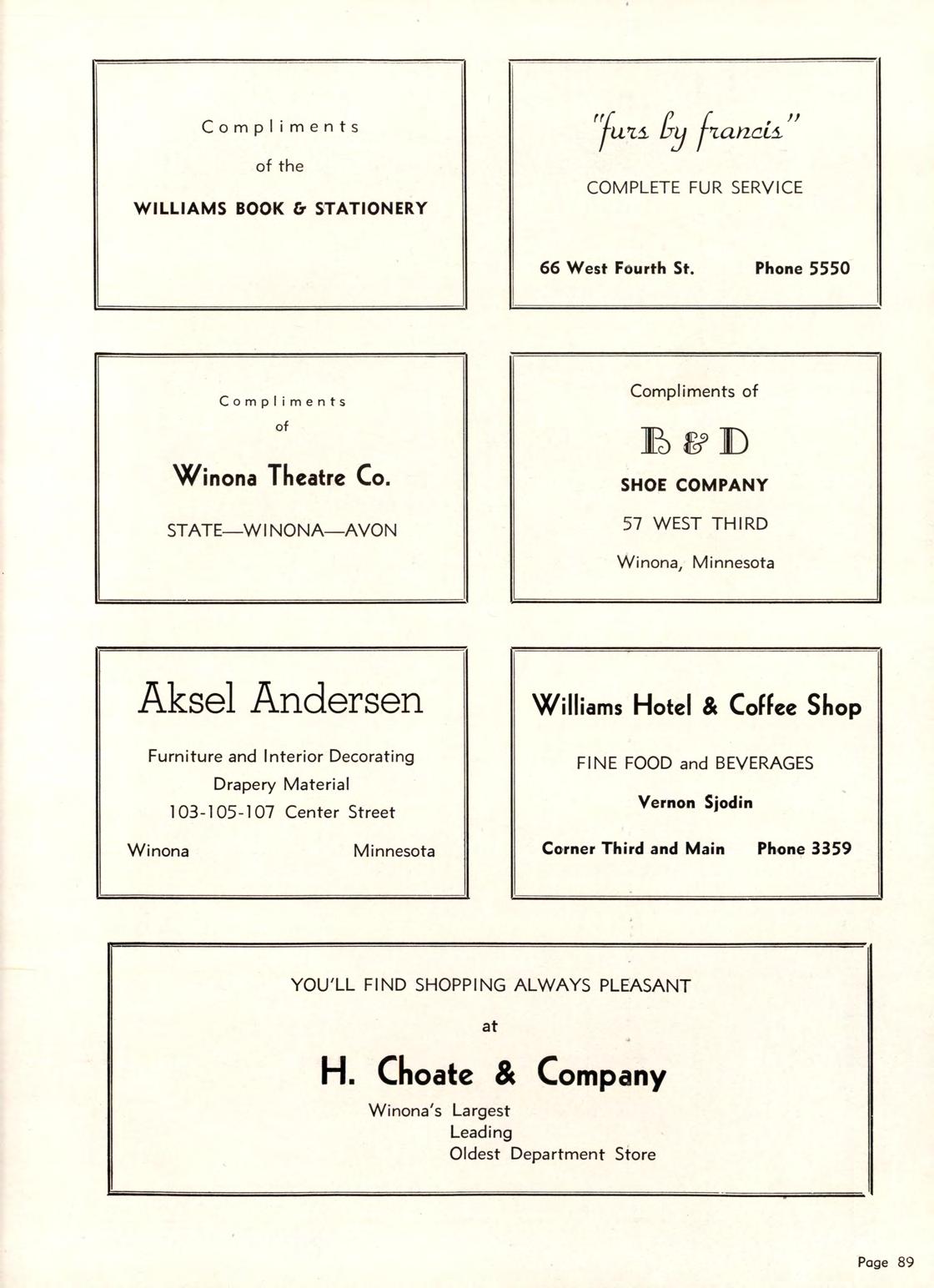 Compliments

of the

WILLIAMS BOOK & STATIONERY

"furs by francis"

COMPLETE FUR SERVICE

66 West Fourth St. Phone 5550

Compliments

of

Winona Theatre Co.

STATE—WINONA—AVON

Compliments of

B & D

SHOE COMPANY

57 WEST THIRD

Winona, Minnesota

Aksel Andersen

Furniture and Interior Decorating

Drapery Material

103-105-107 Center Street

Winona Minnesota

Williams Hotel & Coffee Shop

FINE FOOD and BEVERAGES

Vernon Sjodin

Corner Third and Main Phone 3359

YOU'LL FIND SHOPPING ALWAYS PLEASANT

at

H. Choate & Company

Winona's Largest
Leading
Oldest Department Store

Page 89